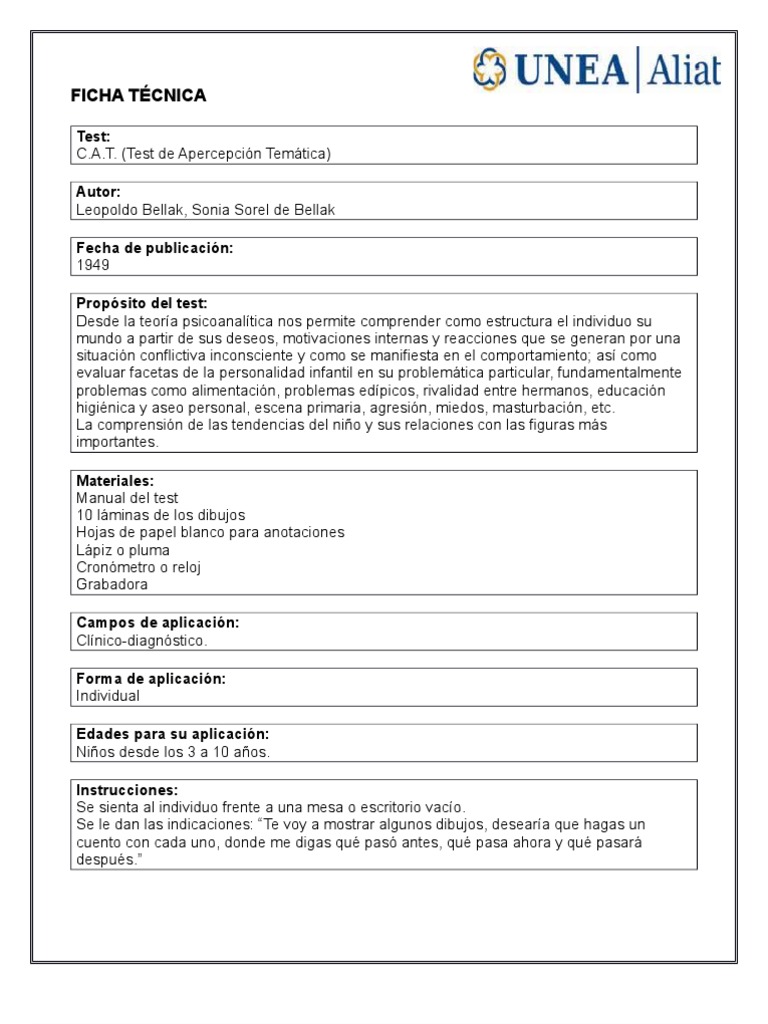 UNEA | Aliat

FICHA TÉCNICA

Test:
C.A.T. (Test de Apercepción Temática)

Autor:
Leopoldo Bellak, Sonia Sorel de Bellak

Fecha de publicación:
1949

Propósito del test:
Desde la teoría psicoanalítica nos permite comprender como estructura el individuo su mundo a partir de sus deseos, motivaciones internas y reacciones que se generan por una situación conflictiva inconsciente y como se manifiesta en el comportamiento; así como evaluar facetas de la personalidad infantil en su problemática particular, fundamentalmente problemas como alimentación, problemas edípicos, rivalidad entre hermanos, educación higiénica y aseo personal, escena primaria, agresión, miedos, masturbación, etc.
La comprensión de las tendencias del niño y sus relaciones con las figuras más importantes.

Materiales:
Manual del test
10 láminas de los dibujos
Hojas de papel blanco para anotaciones
Lápiz o pluma
Cronómetro o reloj
Grabadora

Campos de aplicación:
Clínico-diagnóstico.

Forma de aplicación:
Individual

Edades para su aplicación:
Niños desde los 3 a 10 años.

Instrucciones:
Se sienta al individuo frente a una mesa o escritorio vacío.
Se le dan las indicaciones: "Te voy a mostrar algunos dibujos, desearía que hagas un cuento con cada uno, donde me digas qué pasó antes, qué pasa ahora y qué pasará después."